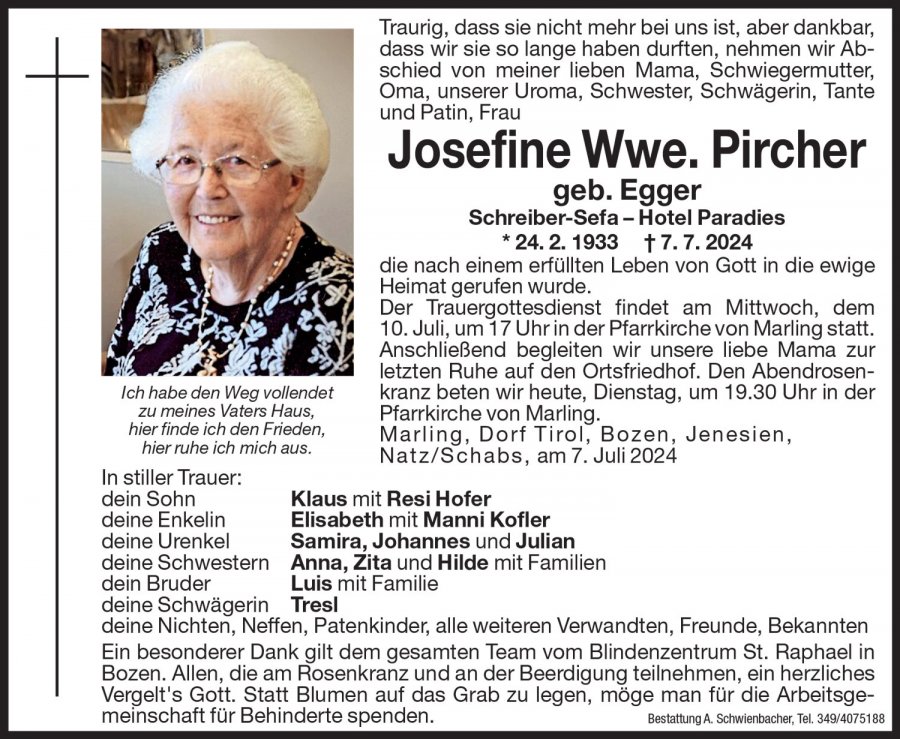 Traurig, dass sie nicht mehr bei uns ist, aber dankbar, dass wir sie so lange haben durften, nehmen wir Abschied von meiner lieben Mama, Schwiegermutter, Oma, unserer Uroma, Schwester, Schwägerin, Tante und Patin, Frau

Josefine Wwe. Pircher

geb. Egger

Schreiber-Sefa – Hotel Paradies

* 24. 2. 1933 † 7. 7. 2024

die nach einem erfüllten Leben von Gott in die ewige Heimat gerufen wurde.
Der Trauergottesdienst findet am Mittwoch, dem 10. Juli, um 17 Uhr in der Pfarrkirche von Marling statt. Anschließend begleiten wir unsere liebe Mama zur letzten Ruhe auf den Ortsfriedhof. Den Abendrosenkranz beten wir heute, Dienstag, um 19.30 Uhr in der Pfarrkirche von Marling.
Marling, Dorf Tirol, Bozen, Jenesien, Natz/Schabs, am 7. Juli 2024

Ich habe den Weg vollendet
zu meines Vaters Haus,
hier finde ich den Frieden,
hier ruhe ich mich aus.

In stiller Trauer:
dein Sohn Klaus mit Resi Hofer
deine Enkelin Elisabeth mit Manni Kofler
deine Urenkel Samira, Johannes und Julian
deine Schwestern Anna, Zita und Hilde mit Familien
dein Bruder Luis mit Familie
deine Schwägerin Tresl
deine Nichten, Neffen, Patenkinder, alle weiteren Verwandten, Freunde, Bekannten

Ein besonderer Dank gilt dem gesamten Team vom Blindenzentrum St. Raphael in Bozen. Allen, die am Rosenkranz und an der Beerdigung teilnehmen, ein herzliches Vergelt's Gott. Statt Blumen auf das Grab zu legen, möge man für die Arbeitsgemeinschaft für Behinderte spenden.

Bestattung A. Schwienbacher, Tel. 349/4075188